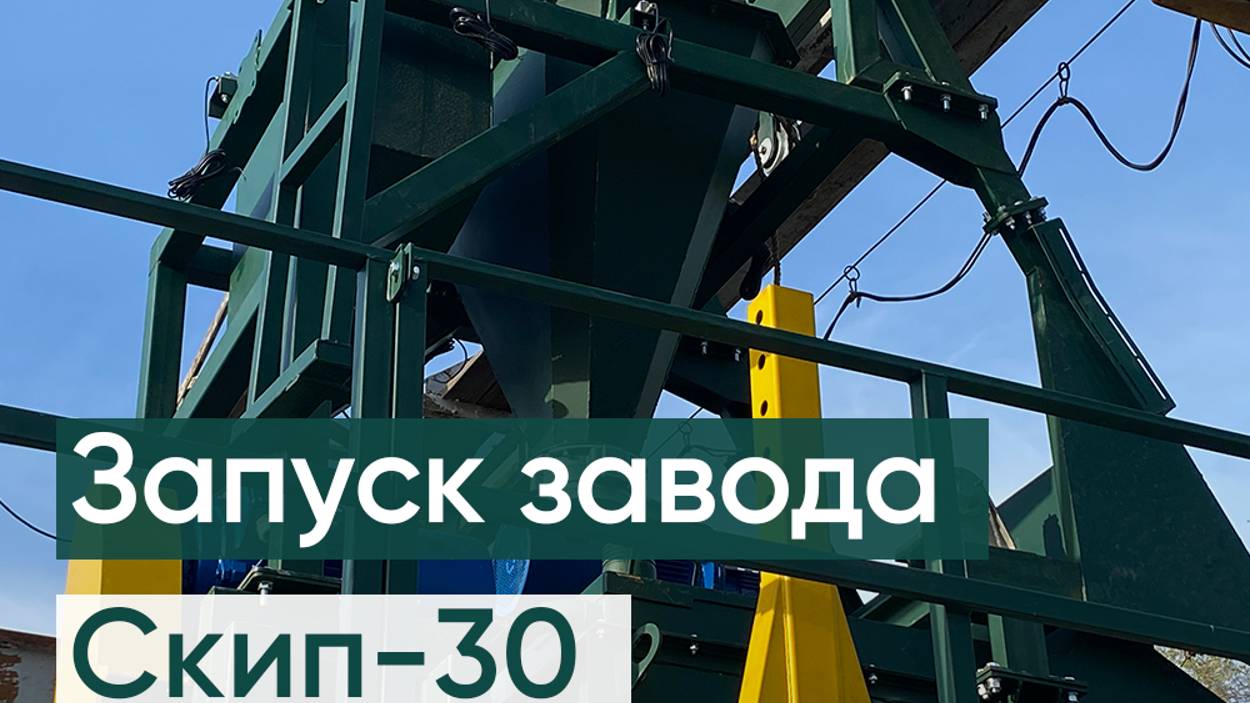 Запуск завода
Скип-30